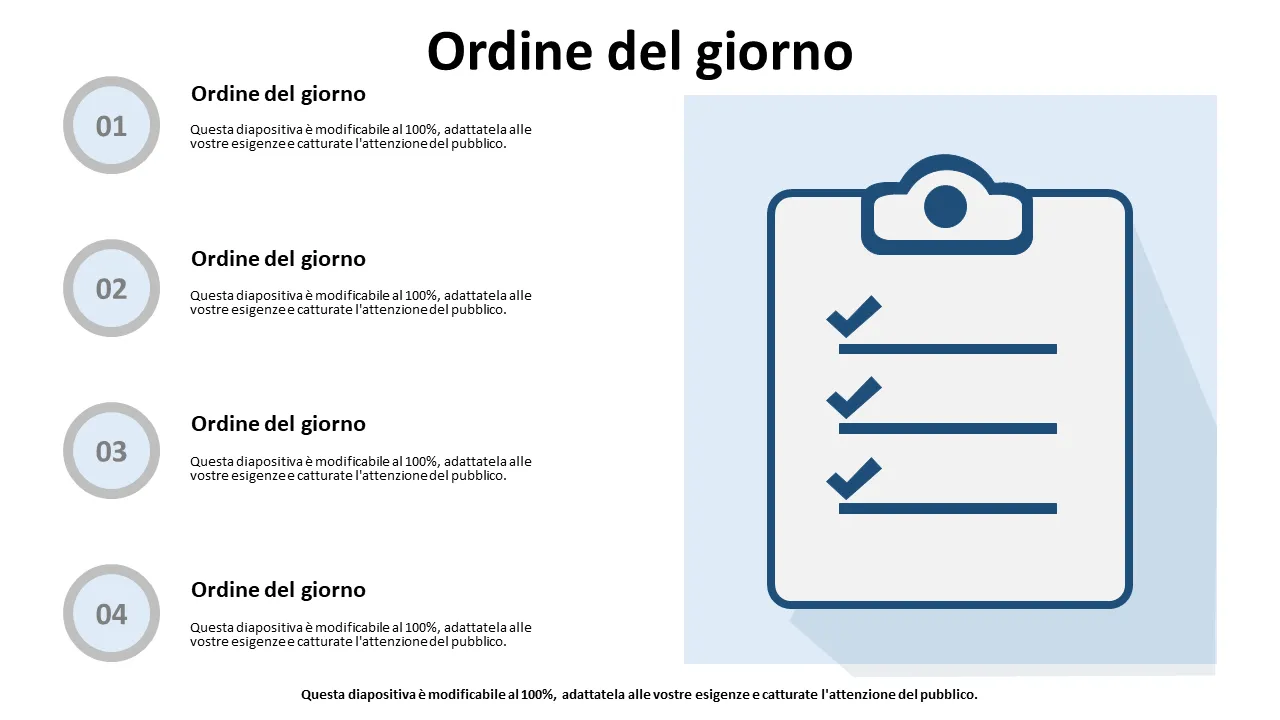 Ordine del giorno

01

Ordine del giorno

Questa diapositiva è modificabile al 100%, adattatela alle vostre esigenze e catturate l'attenzione del pubblico.

02

Ordine del giorno

Questa diapositiva è modificabile al 100%, adattatela alle vostre esigenze e catturate l'attenzione del pubblico.

03

Ordine del giorno

Questa diapositiva è modificabile al 100%, adattatela alle vostre esigenze e catturate l'attenzione del pubblico.

04

Ordine del giorno

Questa diapositiva è modificabile al 100%, adattatela alle vostre esigenze e catturate l'attenzione del pubblico.

Questa diapositiva è modificabile al 100%, adattatela alle vostre esigenze e catturate l'attenzione del pubblico.